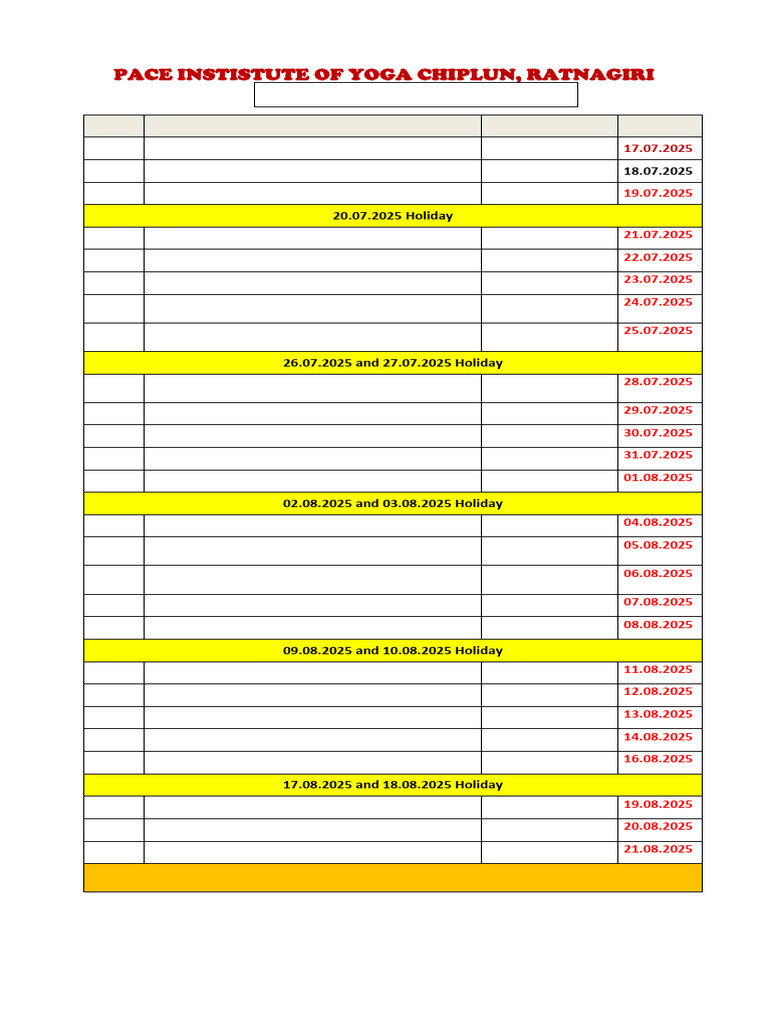 PACE INSTISTUTE OF YOGA CHIPLUN, RATNAGIRI

| | | | |
|---|---|---|---|
| | | | 17.07.2025 |
| | | | 18.07.2025 |
| | | | 19.07.2025 |
| 20.07.2025 Holiday | | | |
| | | | 21.07.2025 |
| | | | 22.07.2025 |
| | | | 23.07.2025 |
| | | | 24.07.2025 |
| | | | 25.07.2025 |
| 26.07.2025 and 27.07.2025 Holiday | | | |
| | | | 28.07.2025 |
| | | | 29.07.2025 |
| | | | 30.07.2025 |
| | | | 31.07.2025 |
| | | | 01.08.2025 |
| 02.08.2025 and 03.08.2025 Holiday | | | |
| | | | 04.08.2025 |
| | | | 05.08.2025 |
| | | | 06.08.2025 |
| | | | 07.08.2025 |
| | | | 08.08.2025 |
| 09.08.2025 and 10.08.2025 Holiday | | | |
| | | | 11.08.2025 |
| | | | 12.08.2025 |
| | | | 13.08.2025 |
| | | | 14.08.2025 |
| | | | 16.08.2025 |
| 17.08.2025 and 18.08.2025 Holiday | | | |
| | | | 19.08.2025 |
| | | | 20.08.2025 |
| | | | 21.08.2025 |